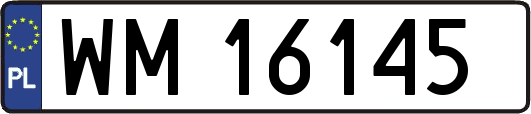 PL
WM 16145